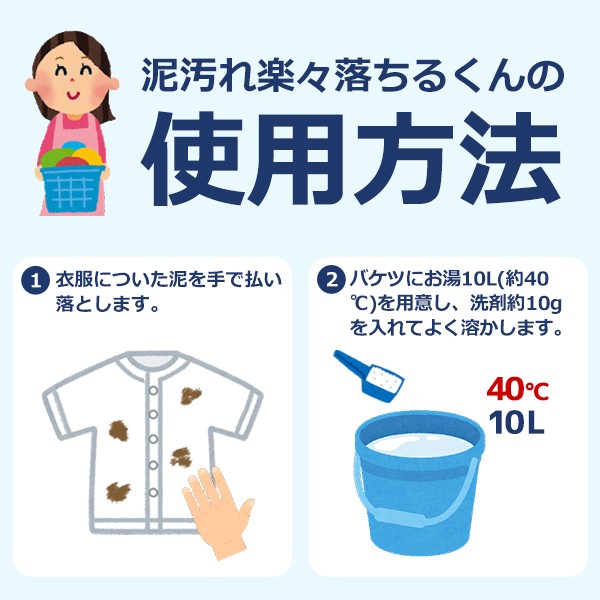 泥汚れ楽々落ちるくんの
使用方法

1 衣服についた泥を手で払い落とします。

2 バケツにお湯10L(約40℃)を用意し、洗剤約10gを入れてよく溶かします。

40℃
10L